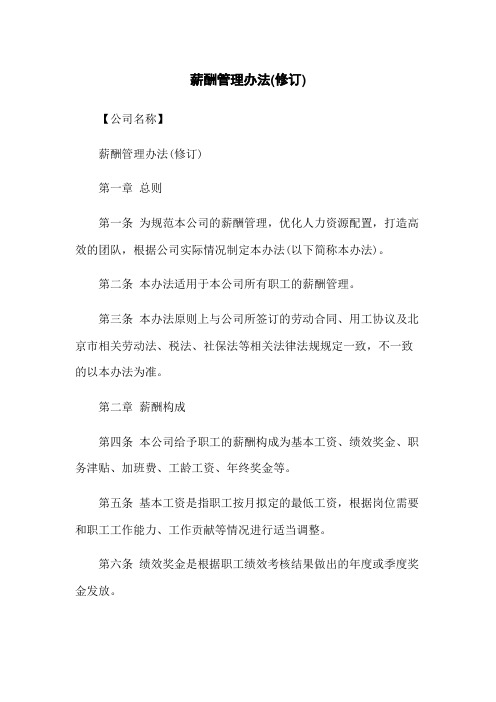 薪酬管理办法(修订)

【公司名称】

薪酬管理办法(修订)

第一章 总则

第一条 为规范本公司的薪酬管理，优化人力资源配置，打造高效的团队，根据公司实际情况制定本办法(以下简称本办法)。

第二条 本办法适用于本公司所有职工的薪酬管理。

第三条 本办法原则上与公司所签订的劳动合同、用工协议及北京市相关劳动法、税法、社保法等相关法律法规规定一致，不一致的以本办法为准。

第二章 薪酬构成

第四条 本公司给予职工的薪酬构成为基本工资、绩效奖金、职务津贴、加班费、工龄工资、年终奖金等。

第五条 基本工资是指职工按月拟定的最低工资，根据岗位需要和职工工作能力、工作贡献等情况进行适当调整。

第六条 绩效奖金是根据职工绩效考核结果做出的年度或季度奖金发放。